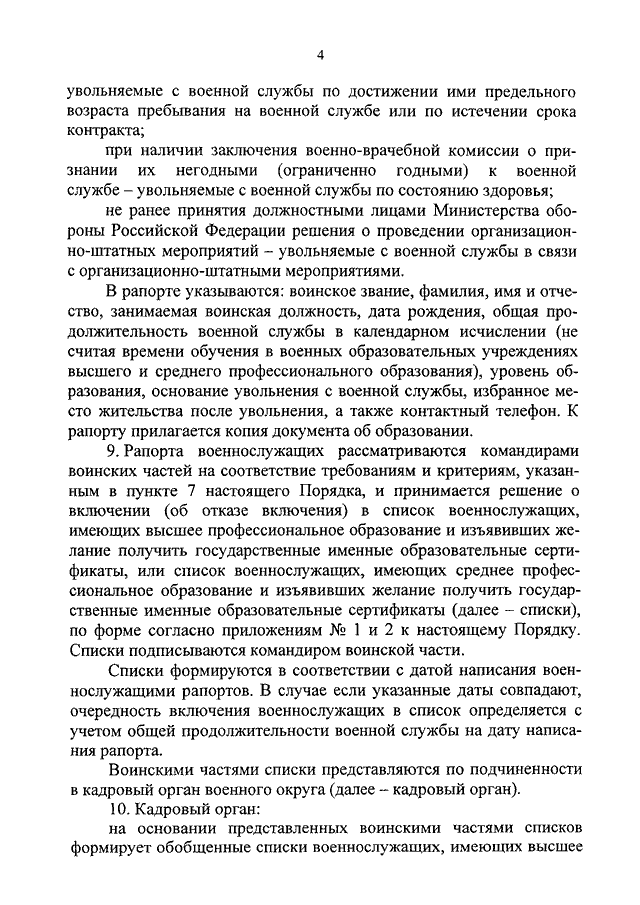 4

увольняемые с военной службы по достижении ими предельного возраста пребывания на военной службе или по истечении срока контракта;

при наличии заключения военно-врачебной комиссии о признании их негодными (ограниченно годными) к военной службе – увольняемые с военной службы по состоянию здоровья;

не ранее принятия должностными лицами Министерства обороны Российской Федерации решения о проведении организационно-штатных мероприятий – увольняемые с военной службы в связи с организационно-штатными мероприятиями.

В рапорте указываются: воинское звание, фамилия, имя и отчество, занимаемая воинская должность, дата рождения, общая продолжительность военной службы в календарном исчислении (не считая времени обучения в военных образовательных учреждениях высшего и среднего профессионального образования), уровень образования, основание увольнения с военной службы, избранное место жительства после увольнения, а также контактный телефон. К рапорту прилагается копия документа об образовании.

9. Рапорта военнослужащих рассматриваются командирами воинских частей на соответствие требованиям и критериям, указанным в пункте 7 настоящего Порядка, и принимается решение о включении (об отказе включения) в список военнослужащих, имеющих высшее профессиональное образование и изъявивших желание получить государственные именные образовательные сертификаты, или список военнослужащих, имеющих среднее профессиональное образование и изъявивших желание получить государственные именные образовательные сертификаты (далее – списки), по форме согласно приложениям № 1 и 2 к настоящему Порядку. Списки подписываются командиром воинской части.

Списки формируются в соответствии с датой написания военнослужащими рапортов. В случае если указанные даты совпадают, очередность включения военнослужащих в список определяется с учетом общей продолжительности военной службы на дату написания рапорта.

Воинскими частями списки представляются по подчиненности в кадровый орган военного округа (далее – кадровый орган).

10. Кадровый орган:

на основании представленных воинскими частями списков формирует обобщенные списки военнослужащих, имеющих высшее